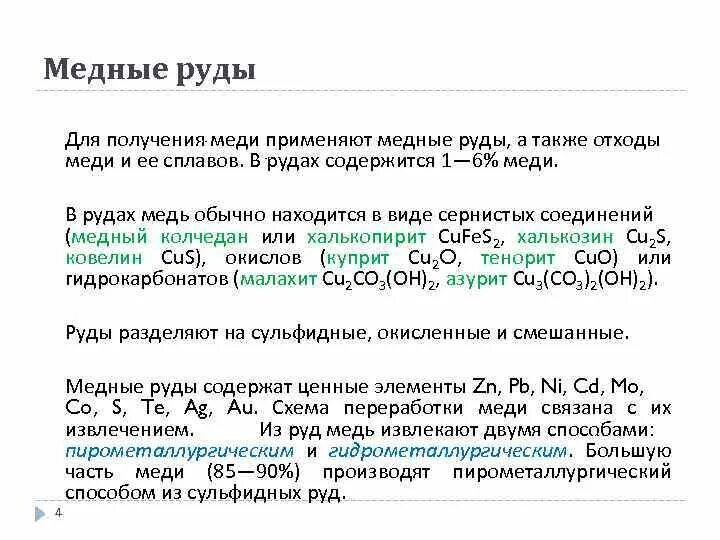 Медные руды

Для получения меди применяют медные руды, а также отходы меди и ее сплавов. В рудах содержится 1—6% меди.

В рудах медь обычно находится в виде сернистых соединений (медный колчедан или халькопирит $CuFeS_2$, халькозин $Cu_2S$, ковелин $CuS$), окислов (куприт $Cu_2O$, тенорит $CuO$) или гидрокарбонатов (малахит $Cu_2CO_3(OH)_2$, азурит $Cu_3(CO_3)_2(OH)_2$).

Руды разделяют на сульфидные, окисленные и смешанные.

Медные руды содержат ценные элементы Zn, Pb, Ni, Cd, Mo, Co, S, Te, Ag, Au. Схема переработки меди связана с их извлечением. Из руд медь извлекают двумя способами: пирометаллургическим и гидрометаллургическим. Большую часть меди (85—90%) производят пирометаллургический способом из сульфидных руд.

4